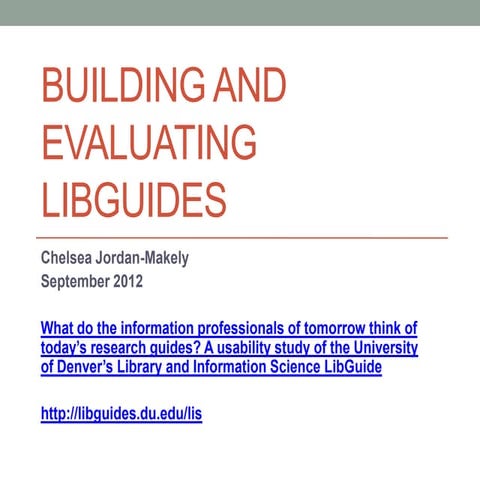 BUILDING AND EVALUATING LIBGUIDES

Chelsea Jordan-Makely
September 2012

What do the information professionals of tomorrow think of today's research guides? A usability study of the University of Denver's Library and Information Science LibGuide

http://libguides.du.edu/lis